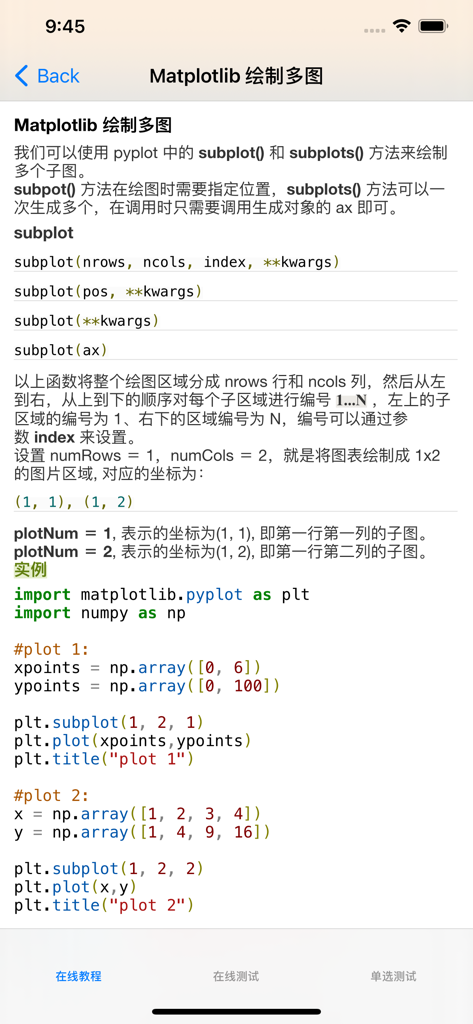 9:45

Back

Matplotlib 绘制多图

Matplotlib 绘制多图

我们可以使用 pyplot 中的 subplot() 和 subplots() 方法来绘制多个子图。
subpot() 方法在绘图时需要指定位置，subplots() 方法可以一次生成多个，在调用时只需要调用生成对象的 ax 即可。

subplot

subplot(nrows, ncols, index, **kwargs)

subplot(pos, **kwargs)

subplot(**kwargs)

subplot(ax)

以上函数将整个绘图区域分成 nrows 行和 ncols 列，然后从左到右，从上到下的顺序对每个子区域进行编号 1...N ，左上的子区域的编号为 1、右下的区域编号为 N，编号可以通过参数 index 来设置。
设置 numRows = 1，numCols = 2，就是将图表绘制成 1x2 的图片区域, 对应的坐标为：

(1, 1), (1, 2)

plotNum = 1, 表示的坐标为(1, 1), 即第一行第一列的子图。
plotNum = 2, 表示的坐标为(1, 2), 即第一行第二列的子图。
实例

import matplotlib.pyplot as plt
import numpy as np

#plot 1:
xpoints = np.array([0, 6])
ypoints = np.array([0, 100])

plt.subplot(1, 2, 1)
plt.plot(xpoints,ypoints)
plt.title("plot 1")

#plot 2:
x = np.array([1, 2, 3, 4])
y = np.array([1, 4, 9, 16])

plt.subplot(1, 2, 2)
plt.plot(x,y)
plt.title("plot 2")

在线教程 在线测试 单选测试